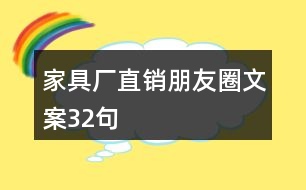 家具厂直销朋友圈文案32句